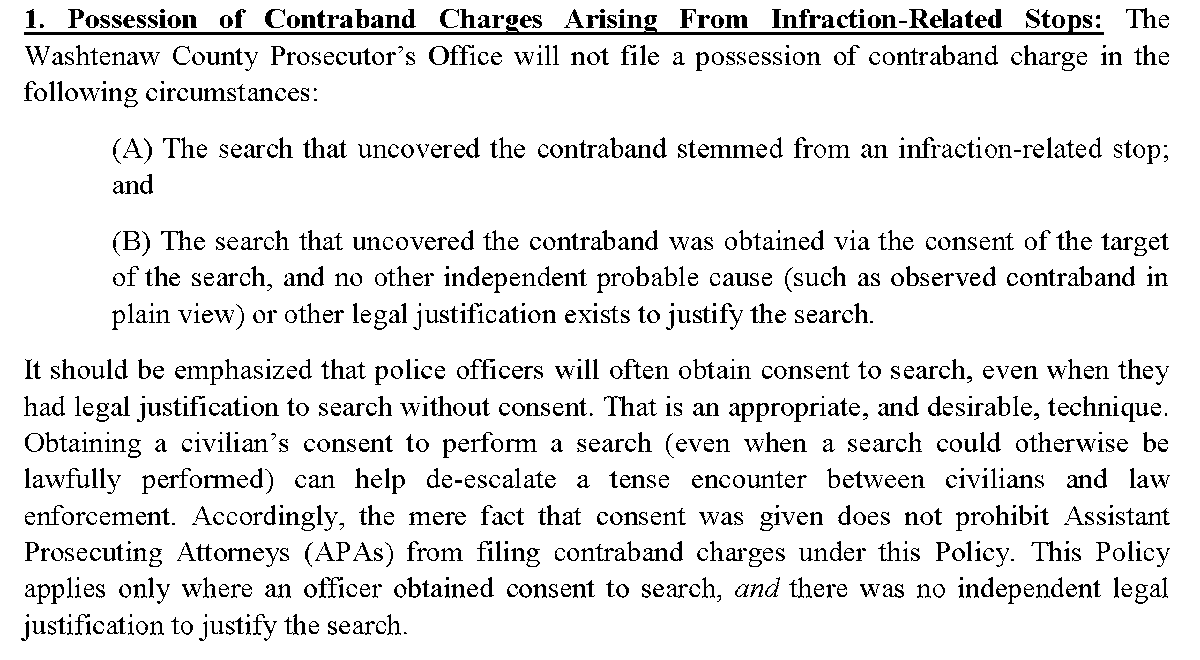 1. Possession of Contraband Charges Arising From Infraction-Related Stops: The Washtenaw County Prosecutor's Office will not file a possession of contraband charge in the following circumstances:

(A) The search that uncovered the contraband stemmed from an infraction-related stop; and

(B) The search that uncovered the contraband was obtained via the consent of the target of the search, and no other independent probable cause (such as observed contraband in plain view) or other legal justification exists to justify the search.

It should be emphasized that police officers will often obtain consent to search, even when they had legal justification to search without consent. That is an appropriate, and desirable, technique. Obtaining a civilian's consent to perform a search (even when a search could otherwise be lawfully performed) can help de-escalate a tense encounter between civilians and law enforcement. Accordingly, the mere fact that consent was given does not prohibit Assistant Prosecuting Attorneys (APAs) from filing contraband charges under this Policy. This Policy applies only where an officer obtained consent to search, and there was no independent legal justification to justify the search.